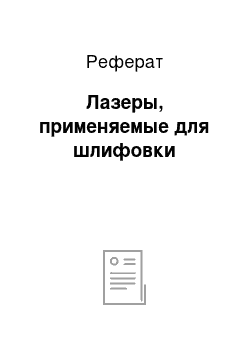 Реферат

Лазеры, применяемые для шлифовки